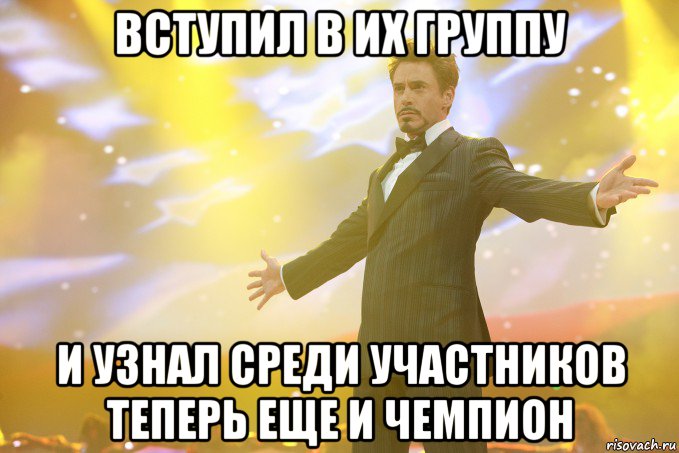 ВСТУПИЛ В ИХ ГРУППУ

И УЗНАЛ СРЕДИ УЧАСТНИКОВ ТЕПЕРЬ ЕЩЕ И ЧЕМПИОН

risovach.ru